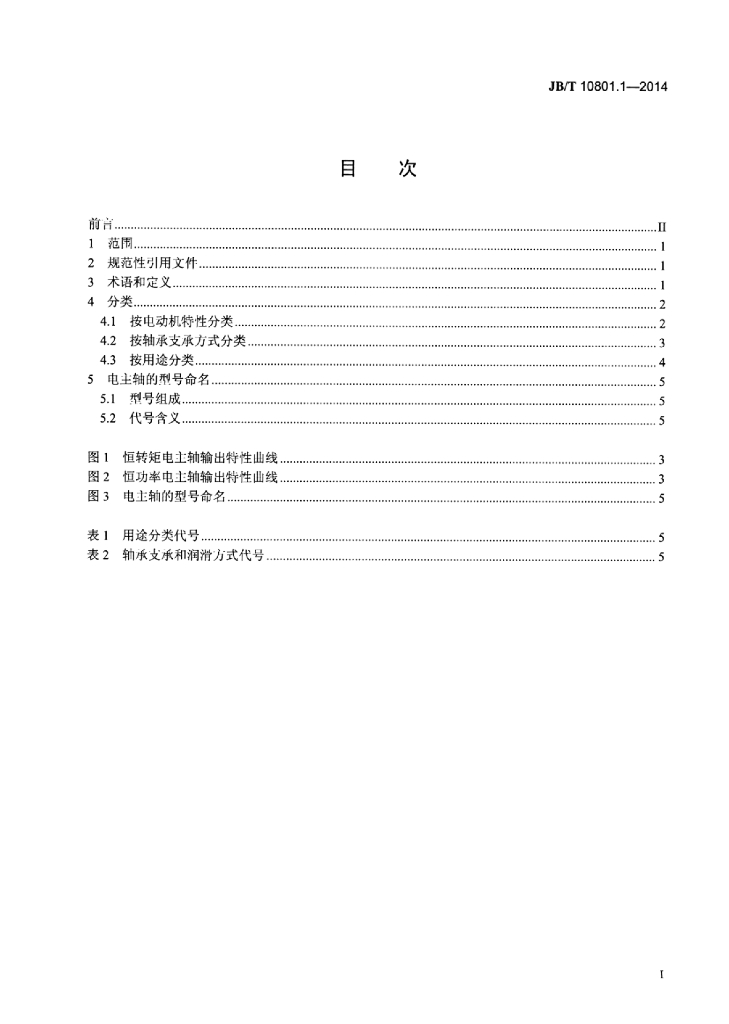 JB/T 10801.1—2014

目 次

前言 II
1 范围 1
2 规范性引用文件 1
3 术语和定义 1
4 分类 2
4.1 按电动机特性分类 2
4.2 按轴承支承方式分类 3
4.3 按用途分类 4
5 电主轴的型号命名 5
5.1 型号组成 5
5.2 代号含义 5

图1 恒转矩电主轴输出特性曲线 3
图2 恒功率电主轴输出特性曲线 3
图3 电主轴的型号命名 5

表1 用途分类代号 5
表2 轴承支承和润滑方式代号 5

I